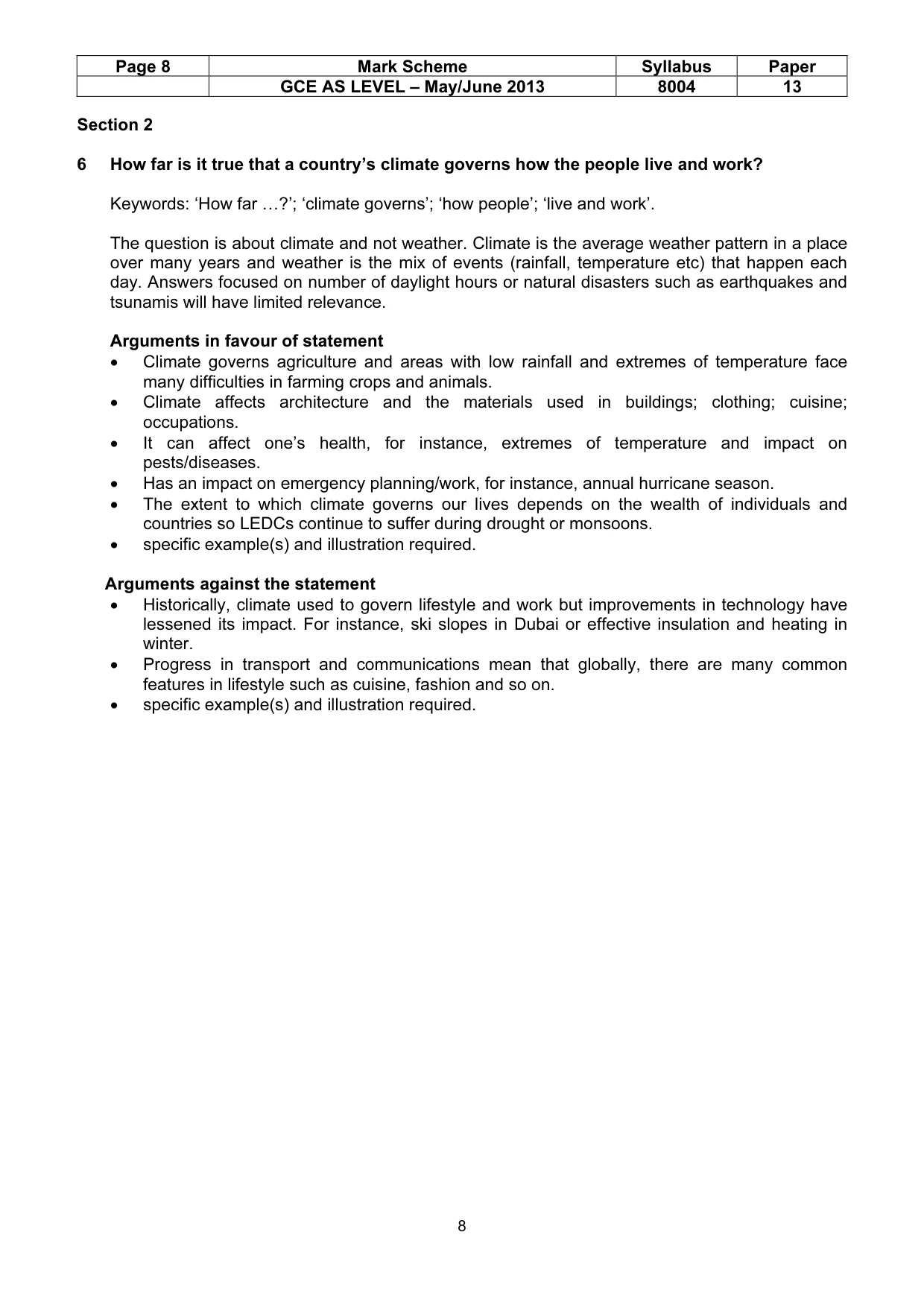 | Page 8 | Mark Scheme | Syllabus | Paper |
|---|---|---|---|
|  | GCE AS LEVEL – May/June 2013 | 8004 | 13 |

Section 2

6 How far is it true that a country's climate governs how the people live and work?

Keywords: 'How far …?'; 'climate governs'; 'how people'; 'live and work'.

The question is about climate and not weather. Climate is the average weather pattern in a place over many years and weather is the mix of events (rainfall, temperature etc) that happen each day. Answers focused on number of daylight hours or natural disasters such as earthquakes and tsunamis will have limited relevance.

Arguments in favour of statement
• Climate governs agriculture and areas with low rainfall and extremes of temperature face many difficulties in farming crops and animals.
• Climate affects architecture and the materials used in buildings; clothing; cuisine; occupations.
• It can affect one's health, for instance, extremes of temperature and impact on pests/diseases.
• Has an impact on emergency planning/work, for instance, annual hurricane season.
• The extent to which climate governs our lives depends on the wealth of individuals and countries so LEDCs continue to suffer during drought or monsoons.
• specific example(s) and illustration required.

Arguments against the statement
• Historically, climate used to govern lifestyle and work but improvements in technology have lessened its impact. For instance, ski slopes in Dubai or effective insulation and heating in winter.
• Progress in transport and communications mean that globally, there are many common features in lifestyle such as cuisine, fashion and so on.
• specific example(s) and illustration required.

8